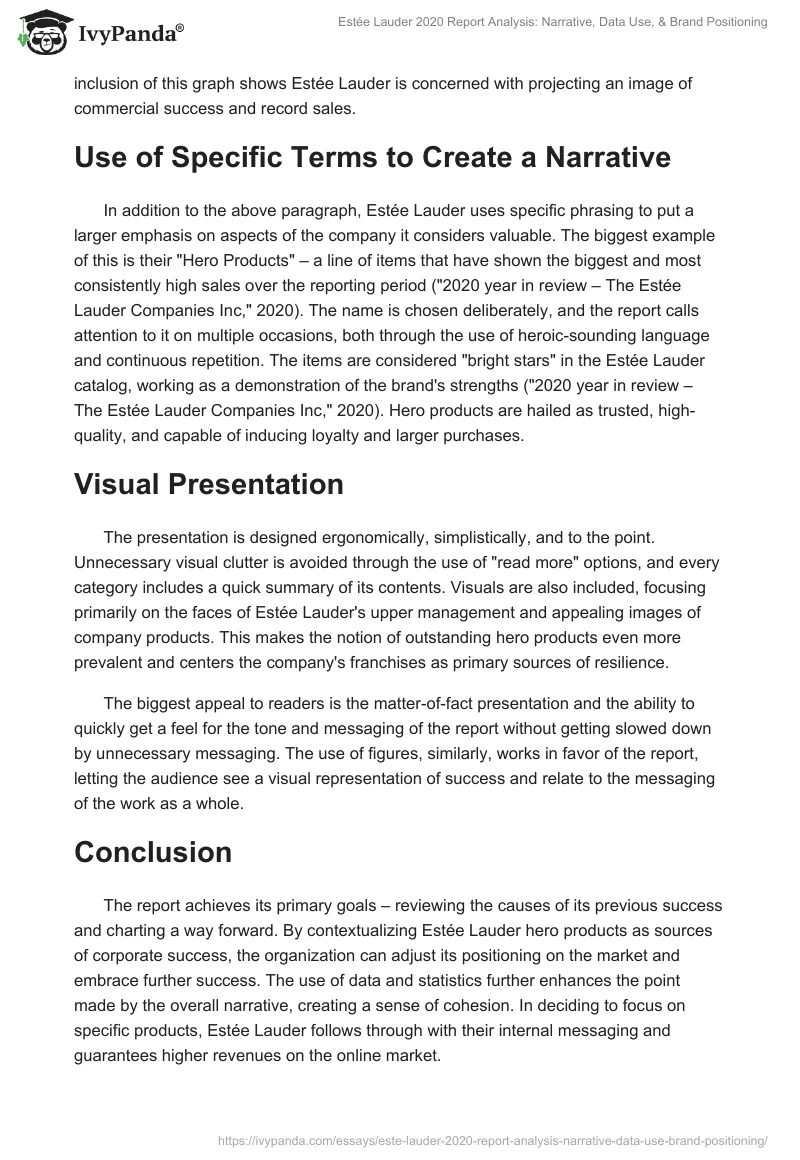 IvyPanda®

Estée Lauder 2020 Report Analysis: Narrative, Data Use, & Brand Positioning

inclusion of this graph shows Estée Lauder is concerned with projecting an image of commercial success and record sales.

Use of Specific Terms to Create a Narrative

In addition to the above paragraph, Estée Lauder uses specific phrasing to put a larger emphasis on aspects of the company it considers valuable. The biggest example of this is their "Hero Products" – a line of items that have shown the biggest and most consistently high sales over the reporting period ("2020 year in review – The Estée Lauder Companies Inc," 2020). The name is chosen deliberately, and the report calls attention to it on multiple occasions, both through the use of heroic-sounding language and continuous repetition. The items are considered "bright stars" in the Estée Lauder catalog, working as a demonstration of the brand's strengths ("2020 year in review – The Estée Lauder Companies Inc," 2020). Hero products are hailed as trusted, high-quality, and capable of inducing loyalty and larger purchases.

Visual Presentation

The presentation is designed ergonomically, simplistically, and to the point. Unnecessary visual clutter is avoided through the use of "read more" options, and every category includes a quick summary of its contents. Visuals are also included, focusing primarily on the faces of Estée Lauder's upper management and appealing images of company products. This makes the notion of outstanding hero products even more prevalent and centers the company's franchises as primary sources of resilience.

The biggest appeal to readers is the matter-of-fact presentation and the ability to quickly get a feel for the tone and messaging of the report without getting slowed down by unnecessary messaging. The use of figures, similarly, works in favor of the report, letting the audience see a visual representation of success and relate to the messaging of the work as a whole.

Conclusion

The report achieves its primary goals – reviewing the causes of its previous success and charting a way forward. By contextualizing Estée Lauder hero products as sources of corporate success, the organization can adjust its positioning on the market and embrace further success. The use of data and statistics further enhances the point made by the overall narrative, creating a sense of cohesion. In deciding to focus on specific products, Estée Lauder follows through with their internal messaging and guarantees higher revenues on the online market.

https://ivypanda.com/essays/este-lauder-2020-report-analysis-narrative-data-use-brand-positioning/